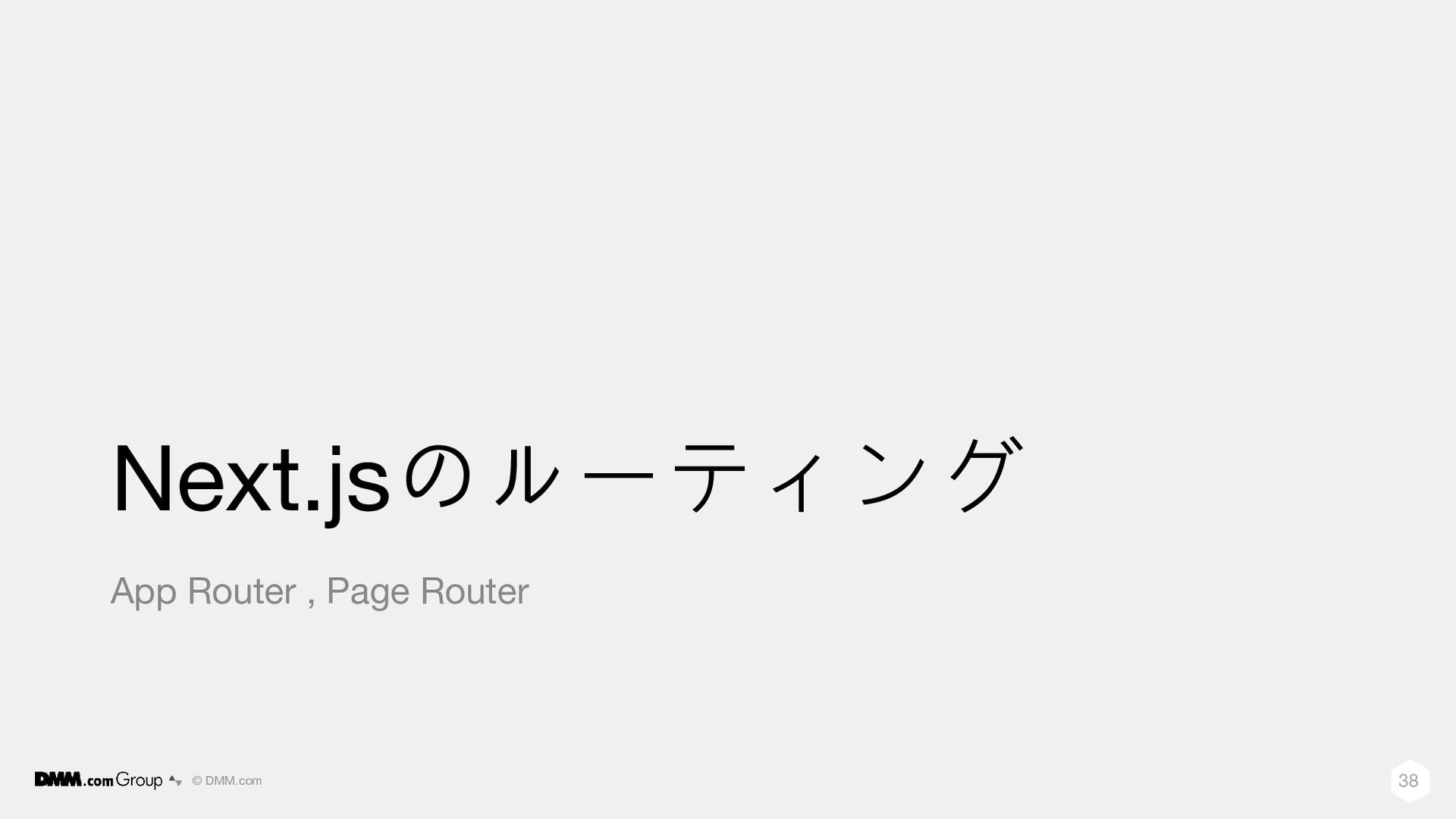 Next.jsのルーティング

App Router , Page Router

DMM.com Group © DMM.com

38